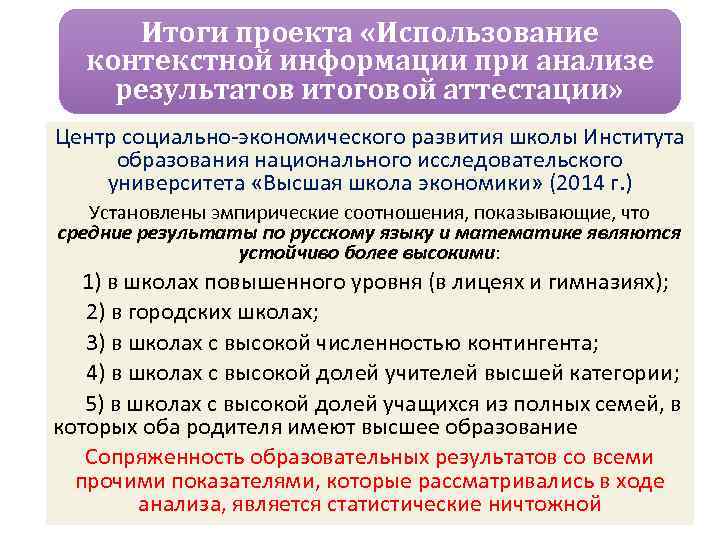 Итоги проекта «Использование контекстной информации при анализе результатов итоговой аттестации»

Центр социально-экономического развития школы Института образования национального исследовательского университета «Высшая школа экономики» (2014 г.)

Установлены эмпирические соотношения, показывающие, что средние результаты по русскому языку и математике являются устойчиво более высокими:

1) в школах повышенного уровня (в лицеях и гимназиях);

2) в городских школах;

3) в школах с высокой численностью контингента;

4) в школах с высокой долей учителей высшей категории;

5) в школах с высокой долей учащихся из полных семей, в которых оба родителя имеют высшее образование

Сопряженность образовательных результатов со всеми прочими показателями, которые рассматривались в ходе анализа, является статистические ничтожной